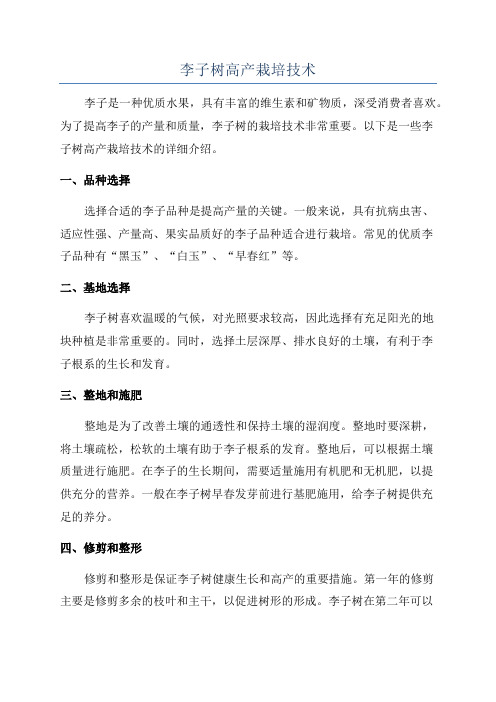 李子树高产栽培技术

李子是一种优质水果，具有丰富的维生素和矿物质，深受消费者喜欢。为了提高李子的产量和质量，李子树的栽培技术非常重要。以下是一些李子树高产栽培技术的详细介绍。

一、品种选择

选择合适的李子品种是提高产量的关键。一般来说，具有抗病虫害、适应性强、产量高、果实品质好的李子品种适合进行栽培。常见的优质李子品种有“黑玉”、“白玉”、“早春红”等。

二、基地选择

李子树喜欢温暖的气候，对光照要求较高，因此选择有充足阳光的地块种植是非常重要的。同时，选择土层深厚、排水良好的土壤，有利于李子根系的生长和发育。

三、整地和施肥

整地是为了改善土壤的通透性和保持土壤的湿润度。整地时要深耕，将土壤疏松，松软的土壤有助于李子根系的发育。整地后，可以根据土壤质量进行施肥。在李子的生长期间，需要适量施用有机肥和无机肥，以提供充分的营养。一般在李子树早春发芽前进行基肥施用，给李子树提供充足的养分。

四、修剪和整形

修剪和整形是保证李子树健康生长和高产的重要措施。第一年的修剪主要是修剪多余的枝叶和主干，以促进树形的形成。李子树在第二年可以